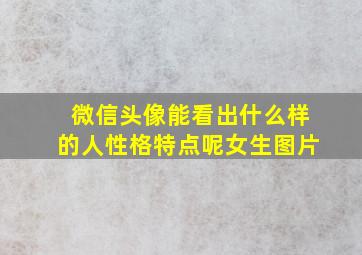 微信头像能看出什么样的人性格特点呢女生图片